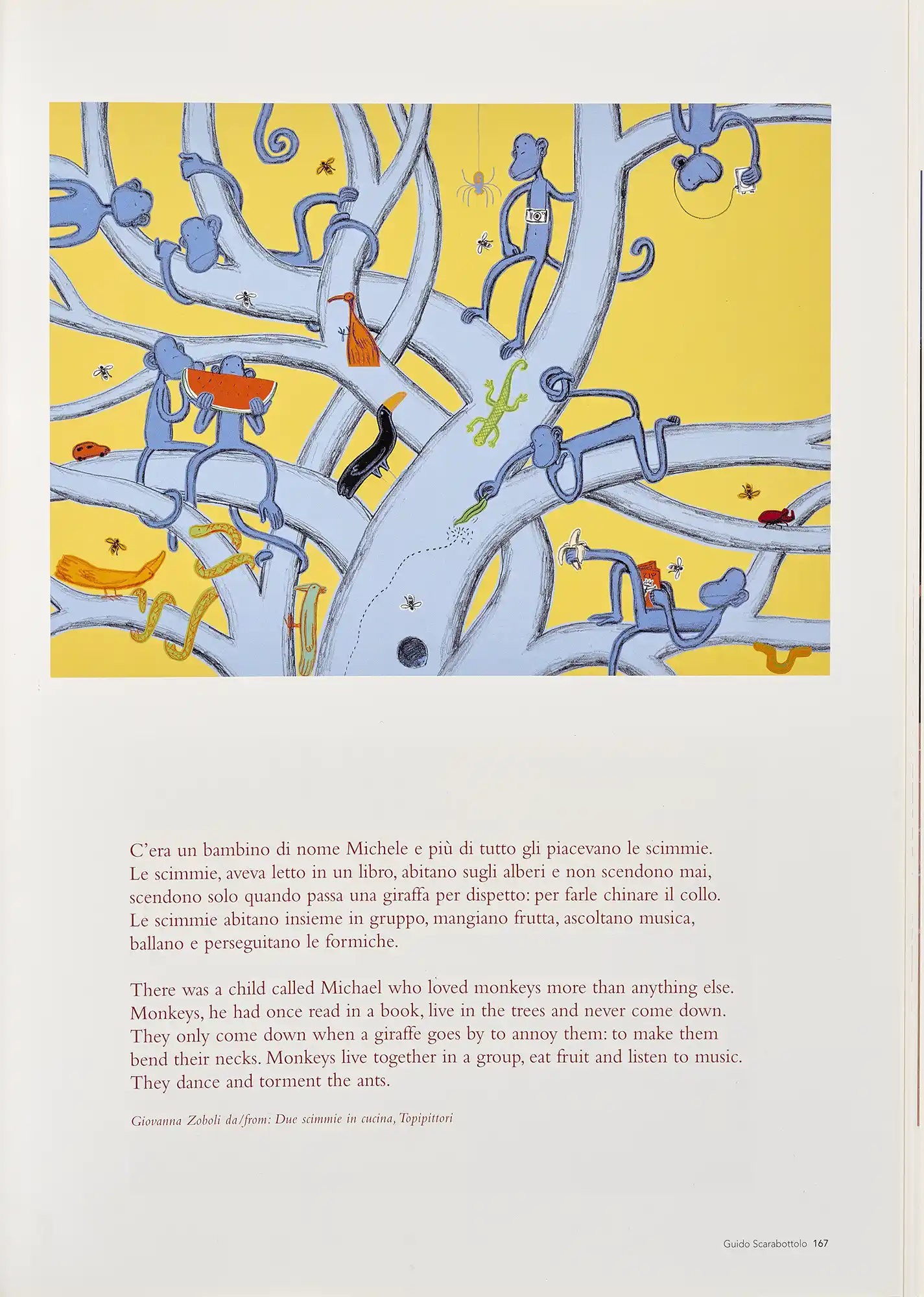 C'era un bambino di nome Michele e più di tutto gli piacevano le scimmie. Le scimmie, aveva letto in un libro, abitano sugli alberi e non scendono mai, scendono solo quando passa una giraffa per dispetto: per farle chinare il collo. Le scimmie abitano insieme in gruppo, mangiano frutta, ascoltano musica, ballano e perseguitano le formiche.

There was a child called Michael who loved monkeys more than anything else. Monkeys, he had once read in a book, live in the trees and never come down. They only come down when a giraffe goes by to annoy them: to make them bend their necks. Monkeys live together in a group, eat fruit and listen to music. They dance and torment the ants.

Giovanna Zoboli da/from: Due scimmie in cucina, Topipittori

Guido Scarabottolo 167